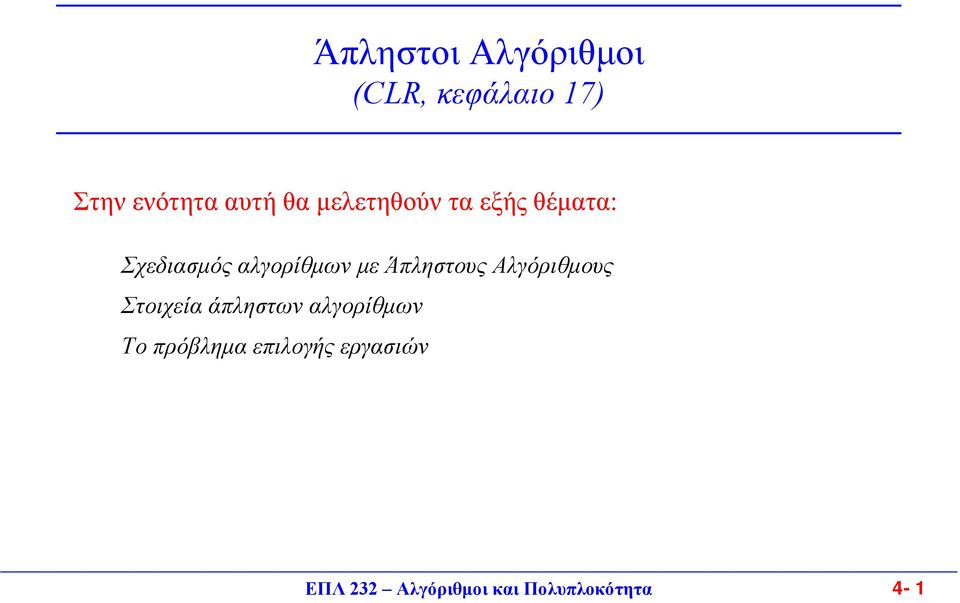 Άπληστοι Αλγόριθμοι
(CLR, κεφάλαιο 17)

Στην ενότητα αυτή θα μελετηθούν τα εξής θέματα:

Σχεδιασμός αλγορίθμων με Άπληστους Αλγόριθμους

Στοιχεία άπληστων αλγορίθμων

Το πρόβλημα επιλογής εργασιών

ΕΠΛ 232 – Αλγόριθμοι και Πολυπλοκότητα

4- 1